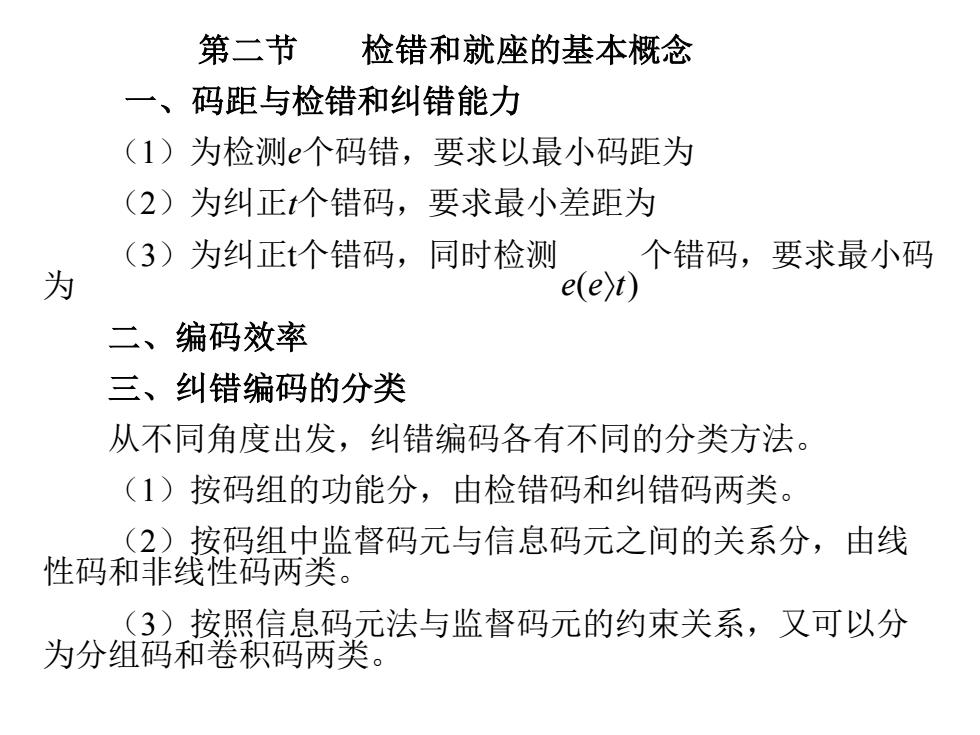 第二节　　检错和就座的基本概念

一、码距与检错和纠错能力

（1）为检测$e$个码错，要求以最小码距为

（2）为纠正$t$个错码，要求最小差距为

（3）为纠正t个错码，同时检测 $e(e\rangle t)$ 个错码，要求最小码为

二、编码效率

三、纠错编码的分类

从不同角度出发，纠错编码各有不同的分类方法。

（1）按码组的功能分，由检错码和纠错码两类。

（2）按码组中监督码元与信息码元之间的关系分，由线性码和非线性码两类。

（3）按照信息码元法与监督码元的约束关系，又可以分为分组码和卷积码两类。